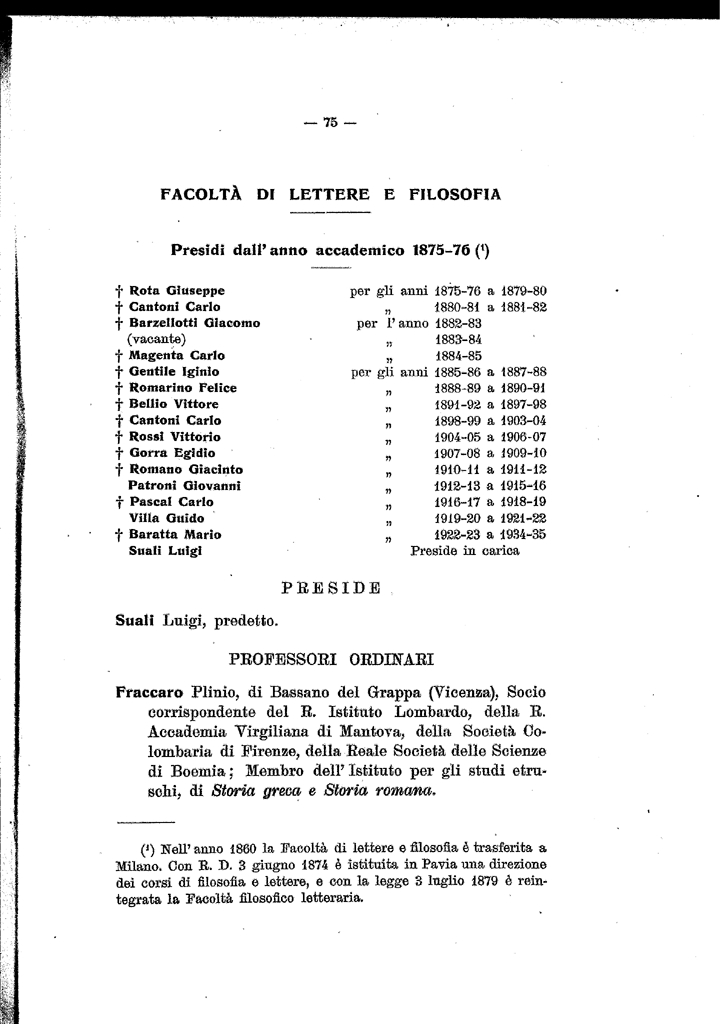 — 75 —

FACOLTÀ DI LETTERE E FILOSOFIA

Presidi dall'anno accademico 1875-76 ($^1$)

| | | |
|---|---|---|
| † Rota Giuseppe | per gli anni | 1875-76 a 1879-80 |
| † Cantoni Carlo | „ | 1880-81 a 1881-82 |
| † Barzellotti Giacomo | per l'anno | 1882-83 |
| (vacante) | „ | 1883-84 |
| † Magenta Carlo | „ | 1884-85 |
| † Gentile Iginio | per gli anni | 1885-86 a 1887-88 |
| † Romarino Felice | „ | 1888-89 a 1890-91 |
| † Bellio Vittore | „ | 1891-92 a 1897-98 |
| † Cantoni Carlo | „ | 1898-99 a 1903-04 |
| † Rossi Vittorio | „ | 1904-05 a 1906-07 |
| † Gorra Egidio | „ | 1907-08 a 1909-10 |
| † Romano Giacinto | „ | 1910-11 a 1911-12 |
| Patroni Giovanni | „ | 1912-13 a 1915-16 |
| † Pascal Carlo | „ | 1916-17 a 1918-19 |
| Villa Guido | „ | 1919-20 a 1921-22 |
| † Baratta Mario | „ | 1922-23 a 1934-35 |
| Suali Luigi | | Preside in carica |

PRESIDE

Suali Luigi, predetto.

PROFESSORI ORDINARI

Fraccaro Plinio, di Bassano del Grappa (Vicenza), Socio corrispondente del R. Istituto Lombardo, della R. Accademia Virgiliana di Mantova, della Società Colombaria di Firenze, della Reale Società delle Scienze di Boemia; Membro dell'Istituto per gli studi etruschi, di Storia greca e Storia romana.

($^1$) Nell'anno 1860 la Facoltà di lettere e filosofia è trasferita a Milano. Con R. D. 3 giugno 1874 è istituita in Pavia una direzione dei corsi di filosofia e lettere, e con la legge 3 luglio 1879 è reintegrata la Facoltà filosofico letteraria.